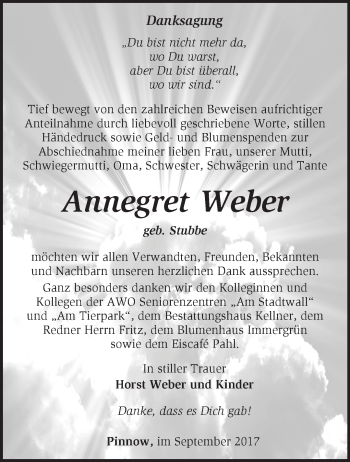 Danksagung

„Du bist nicht mehr da,
wo Du warst,
aber Du bist überall,
wo wir sind.“

Tief bewegt von den zahlreichen Beweisen aufrichtiger Anteilnahme durch liebevoll geschriebene Worte, stillen Händedruck sowie Geld- und Blumenspenden zur Abschiednahme meiner lieben Frau, unserer Mutti, Schwiegermutti, Oma, Schwester, Schwägerin und Tante

Annegret Weber

geb. Stubbe

möchten wir allen Verwandten, Freunden, Bekannten und Nachbarn unseren herzlichen Dank aussprechen.
Ganz besonders danken wir den Kolleginnen und Kollegen der AWO Seniorenzentren „Am Stadtwall“ und „Am Tierpark“, dem Bestattungshaus Kellner, dem Redner Herrn Fritz, dem Blumenhaus Immergrün sowie dem Eiscafé Pahl.

In stiller Trauer
Horst Weber und Kinder

Danke, dass es Dich gab!

Pinnow, im September 2017